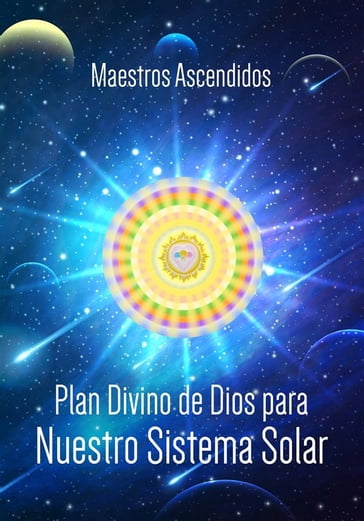 Maestros Ascendidos

Plan Divino de Dios para
Nuestro Sistema Solar